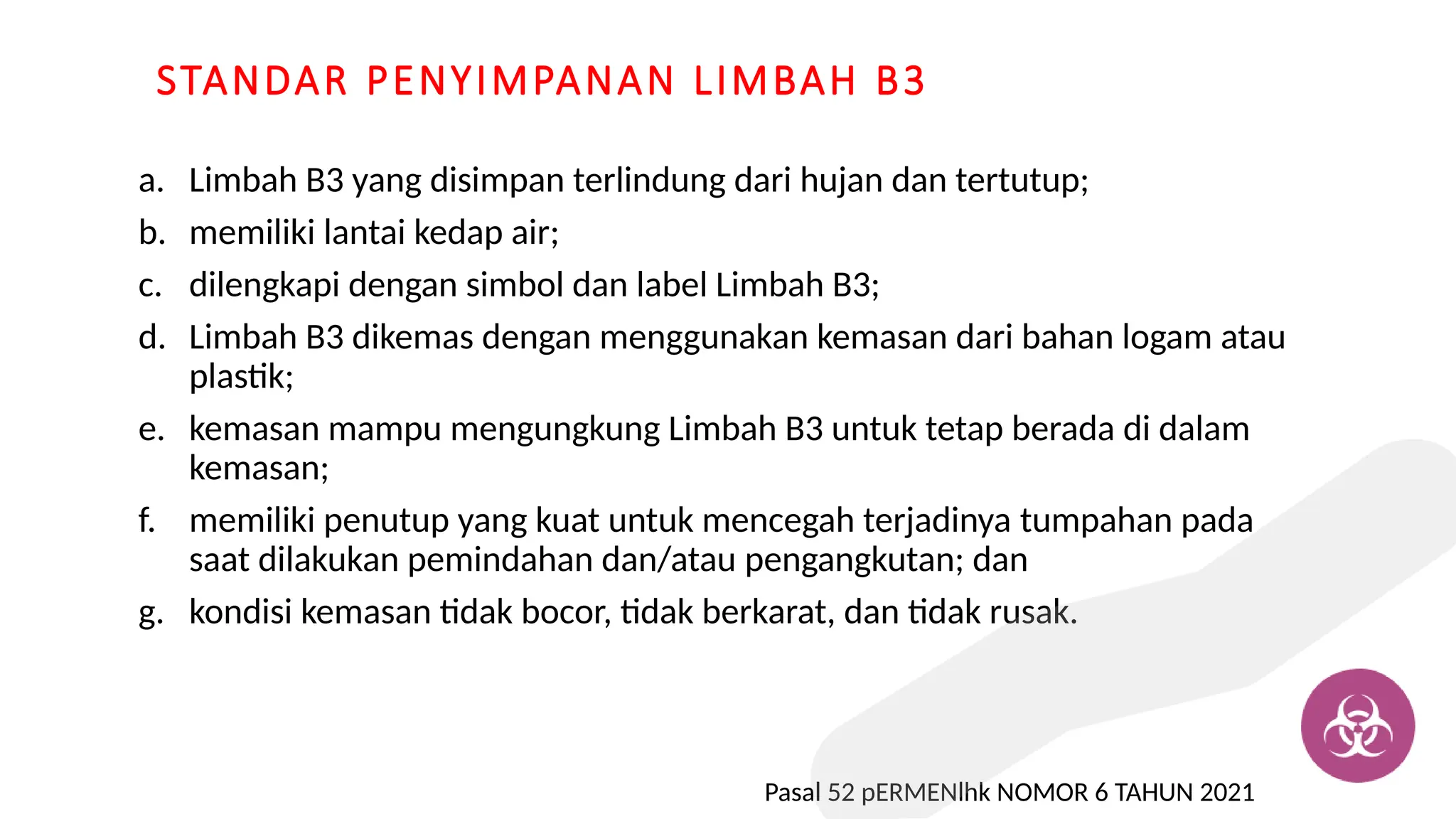 STANDAR PENYIMPANAN LIMBAH B3

a. Limbah B3 yang disimpan terlindung dari hujan dan tertutup;
b. memiliki lantai kedap air;
c. dilengkapi dengan simbol dan label Limbah B3;
d. Limbah B3 dikemas dengan menggunakan kemasan dari bahan logam atau plastik;
e. kemasan mampu mengungkung Limbah B3 untuk tetap berada di dalam kemasan;
f. memiliki penutup yang kuat untuk mencegah terjadinya tumpahan pada saat dilakukan pemindahan dan/atau pengangkutan; dan
g. kondisi kemasan tidak bocor, tidak berkarat, dan tidak rusak.

Pasal 52 pERMENlhk NOMOR 6 TAHUN 2021